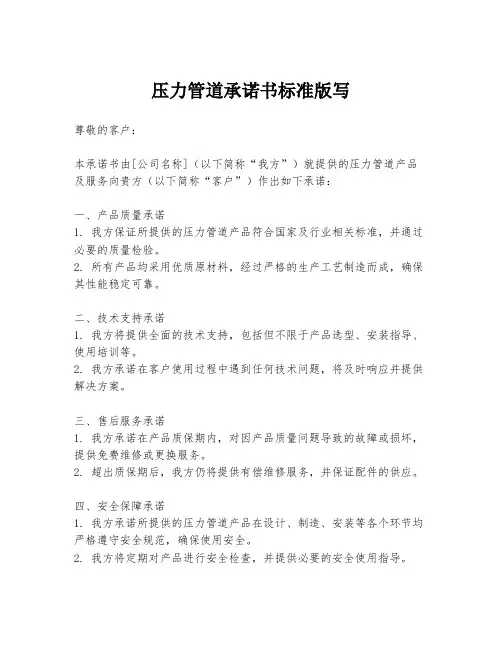 压力管道承诺书标准版写

尊敬的客户：

本承诺书由[公司名称]（以下简称“我方”）就提供的压力管道产品及服务向贵方（以下简称“客户”）作出如下承诺：

一、产品质量承诺
1. 我方保证所提供的压力管道产品符合国家及行业相关标准，并通过必要的质量检验。
2. 所有产品均采用优质原材料，经过严格的生产工艺制造而成，确保其性能稳定可靠。

二、技术支持承诺
1. 我方将提供全面的技术支持，包括但不限于产品选型、安装指导、使用培训等。
2. 我方承诺在客户使用过程中遇到任何技术问题，将及时响应并提供解决方案。

三、售后服务承诺
1. 我方承诺在产品质保期内，对因产品质量问题导致的故障或损坏，提供免费维修或更换服务。
2. 超出质保期后，我方仍将提供有偿维修服务，并保证配件的供应。

四、安全保障承诺
1. 我方承诺所提供的压力管道产品在设计、制造、安装等各个环节均严格遵守安全规范，确保使用安全。
2. 我方将定期对产品进行安全检查，并提供必要的安全使用指导。